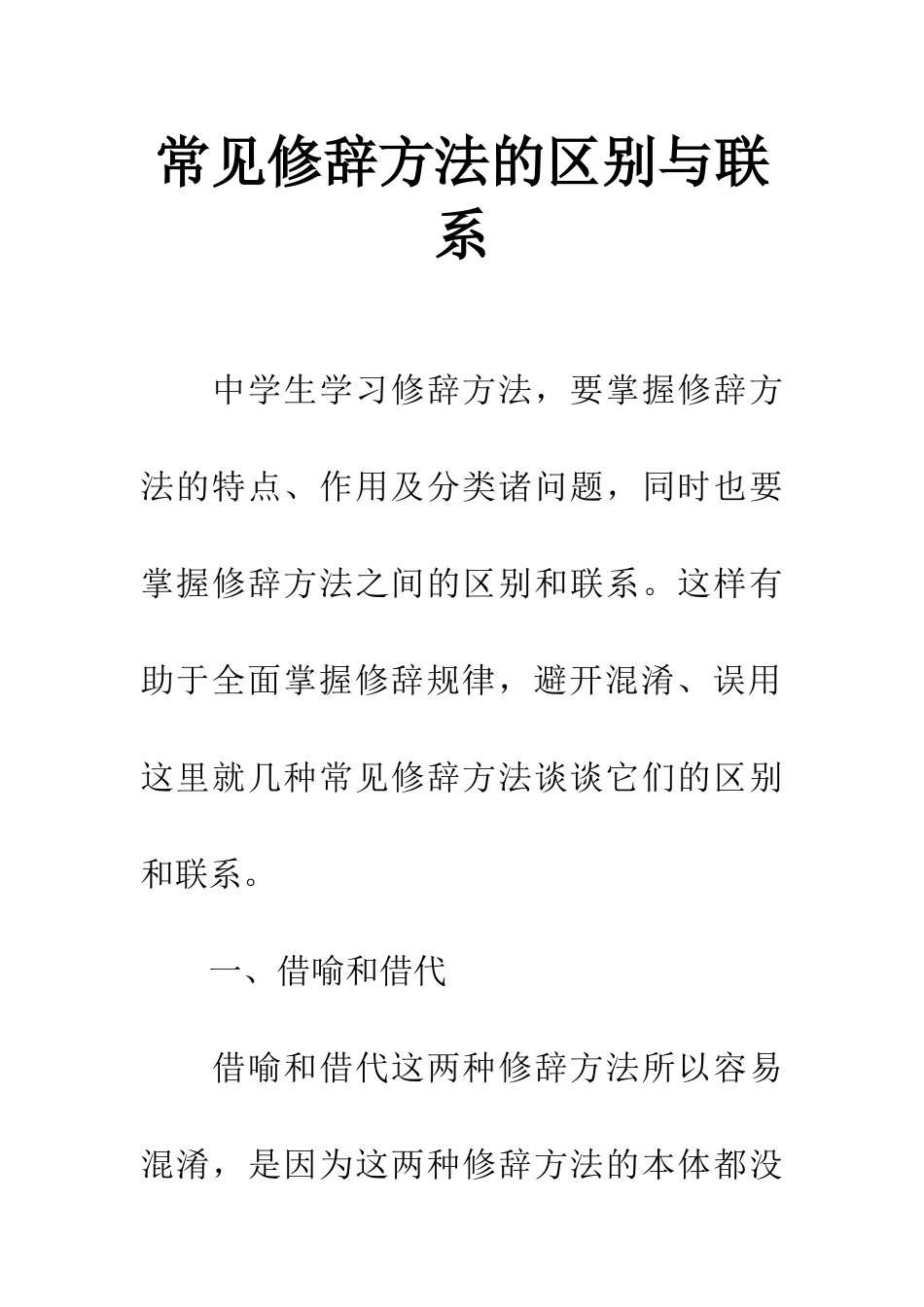 常见修辞方法的区别与联系

中学生学习修辞方法，要掌握修辞方法的特点、作用及分类诸问题，同时也要掌握修辞方法之间的区别和联系。这样有助于全面掌握修辞规律，避开混淆、误用这里就几种常见修辞方法谈谈它们的区别和联系。

一、借喻和借代

借喻和借代这两种修辞方法所以容易混淆，是因为这两种修辞方法的本体都没